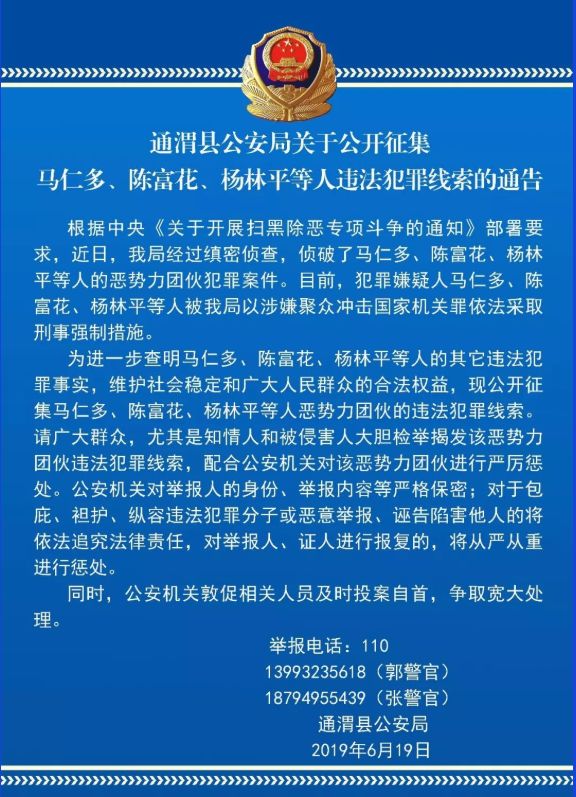 通渭县公安局关于公开征集
马仁多、陈富花、杨林平等人违法犯罪线索的通告

根据中央《关于开展扫黑除恶专项斗争的通知》部署要求，近日，我局经过缜密侦查，侦破了马仁多、陈富花、杨林平等人的恶势力团伙犯罪案件。目前，犯罪嫌疑人马仁多、陈富花、杨林平等人被我局以涉嫌聚众冲击国家机关罪依法采取刑事强制措施。

为进一步查明马仁多、陈富花、杨林平等人的其它违法犯罪事实，维护社会稳定和广大人民群众的合法权益，现公开征集马仁多、陈富花、杨林平等人恶势力团伙的违法犯罪线索。请广大群众，尤其是知情人和被侵害人大胆检举揭发该恶势力团伙违法犯罪线索，配合公安机关对该恶势力团伙进行严厉惩处。公安机关对举报人的身份、举报内容等严格保密；对于包庇、袒护、纵容违法犯罪分子或恶意举报、诬告陷害他人的将依法追究法律责任，对举报人、证人进行报复的，将从严从重进行惩处。

同时，公安机关敦促相关人员及时投案自首，争取宽大处理。

举报电话：110
13993235618（郭警官）
18794955439（张警官）
通渭县公安局
2019年6月19日